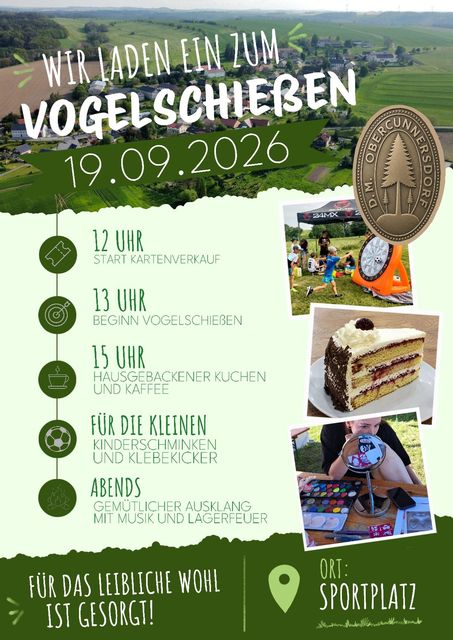 WIR LADEN EIN ZUM
VOGELSCHIEßEN
19.09.2026

D.M. OBERCUNNERSDORF

12 UHR
START KARTENVERKAUF

13 UHR
BEGINN VOGELSCHIEßEN

15 UHR
HAUSGEBACKENER KUCHEN UND KAFFEE

FÜR DIE KLEINEN
KINDERSCHMINKEN UND KLEBEKICKER

ABENDS
GEMÜTLICHER AUSKLANG MIT MUSIK UND LAGERFEUER

FÜR DAS LEIBLICHE WOHL IST GESORGT!

ORT:
SPORTPLATZ